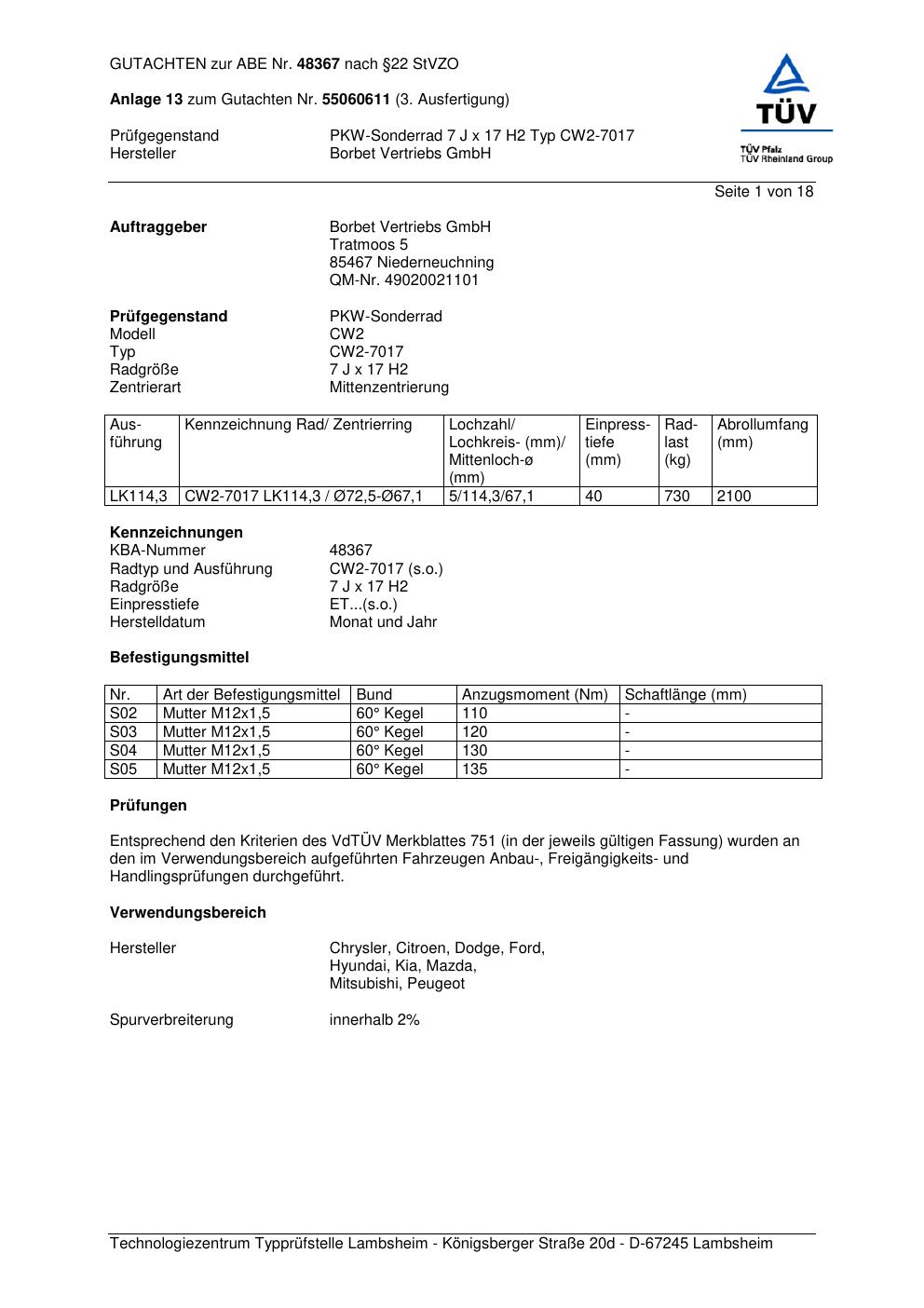 GUTACHTEN zur ABE Nr. 48367 nach §22 StVZO

Anlage 13 zum Gutachten Nr. 55060611 (3. Ausfertigung)

TÜV
TÜV Pfalz
TÜV Rheinland Group

Prüfgegenstand PKW-Sonderrad 7 J x 17 H2 Typ CW2-7017
Hersteller Borbet Vertriebs GmbH

Seite 1 von 18

Auftraggeber Borbet Vertriebs GmbH
Tratmoos 5
85467 Niederneuchning
QM-Nr. 49020021101

Prüfgegenstand PKW-Sonderrad
Modell CW2
Typ CW2-7017
Radgröße 7 J x 17 H2
Zentrierart Mittenzentrierung

| Ausführung | Kennzeichnung Rad/ Zentrierring | Lochzahl/ Lochkreis- (mm)/ Mittenloch-ø (mm) | Einpresstiefe (mm) | Radlast (kg) | Abrollumfang (mm) |
|---|---|---|---|---|---|
| LK114,3 | CW2-7017 LK114,3 / Ø72,5-Ø67,1 | 5/114,3/67,1 | 40 | 730 | 2100 |

Kennzeichnungen
KBA-Nummer 48367
Radtyp und Ausführung CW2-7017 (s.o.)
Radgröße 7 J x 17 H2
Einpresstiefe ET...(s.o.)
Herstelldatum Monat und Jahr

Befestigungsmittel

| Nr. | Art der Befestigungsmittel | Bund | Anzugsmoment (Nm) | Schaftlänge (mm) |
|---|---|---|---|---|
| S02 | Mutter M12x1,5 | 60° Kegel | 110 | - |
| S03 | Mutter M12x1,5 | 60° Kegel | 120 | - |
| S04 | Mutter M12x1,5 | 60° Kegel | 130 | - |
| S05 | Mutter M12x1,5 | 60° Kegel | 135 | - |

Prüfungen

Entsprechend den Kriterien des VdTÜV Merkblattes 751 (in der jeweils gültigen Fassung) wurden an den im Verwendungsbereich aufgeführten Fahrzeugen Anbau-, Freigängigkeits- und Handlingsprüfungen durchgeführt.

Verwendungsbereich

Hersteller Chrysler, Citroen, Dodge, Ford,
Hyundai, Kia, Mazda,
Mitsubishi, Peugeot

Spurverbreiterung innerhalb 2%

Technologiezentrum Typprüfstelle Lambsheim - Königsberger Straße 20d - D-67245 Lambsheim